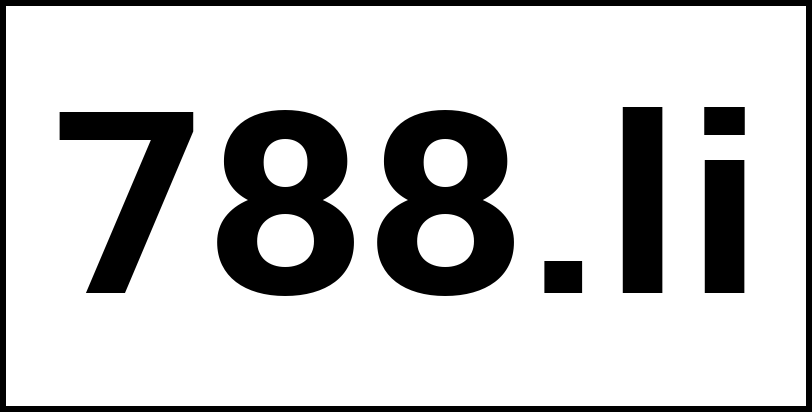 788.li